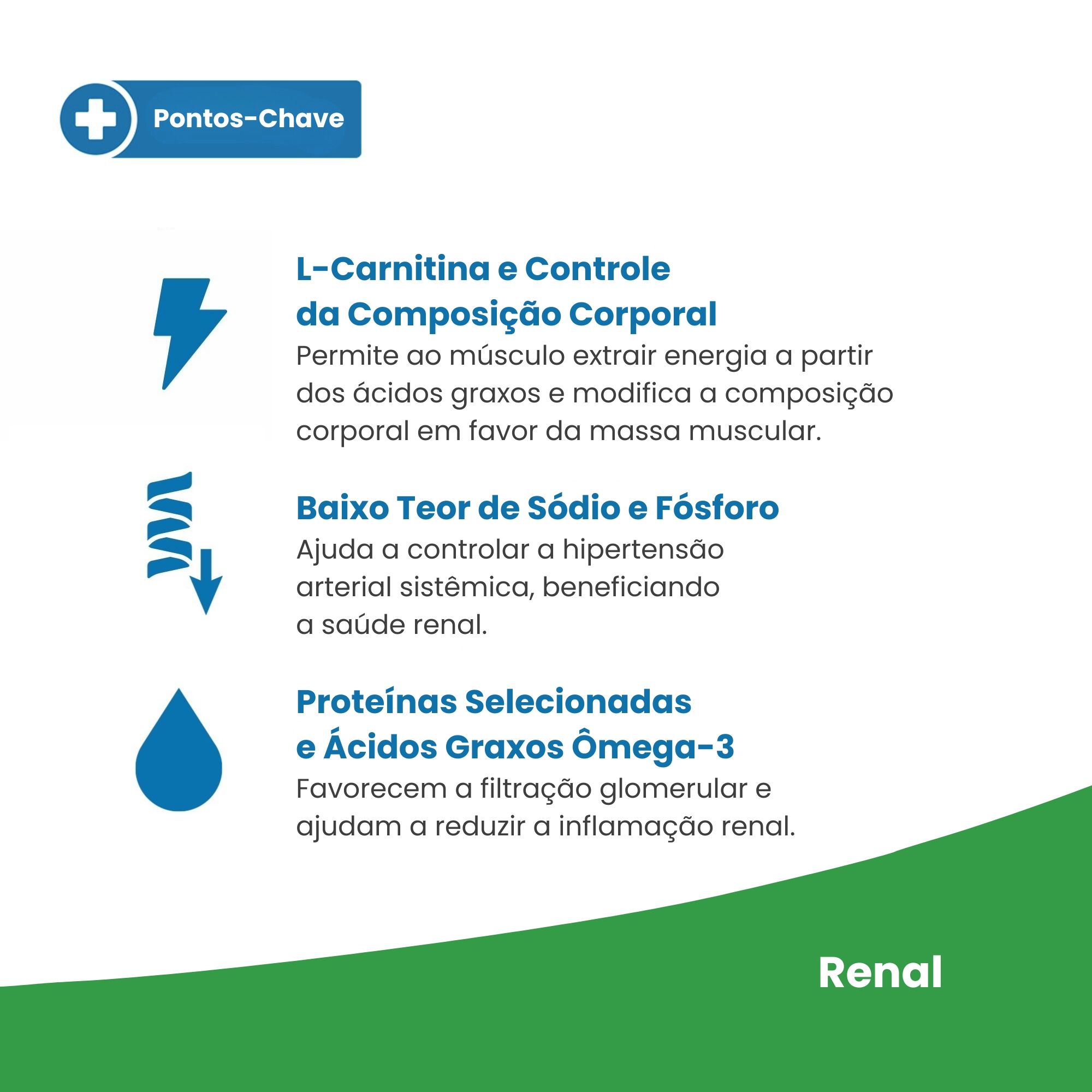 Pontos-Chave

L-Carnitina e Controle da Composição Corporal
Permite ao músculo extrair energia a partir dos ácidos graxos e modifica a composição corporal em favor da massa muscular.

Baixo Teor de Sódio e Fósforo
Ajuda a controlar a hipertensão arterial sistêmica, beneficiando a saúde renal.

Proteínas Selecionadas e Ácidos Graxos Ômega-3
Favorecem a filtração glomerular e ajudam a reduzir a inflamação renal.

Renal